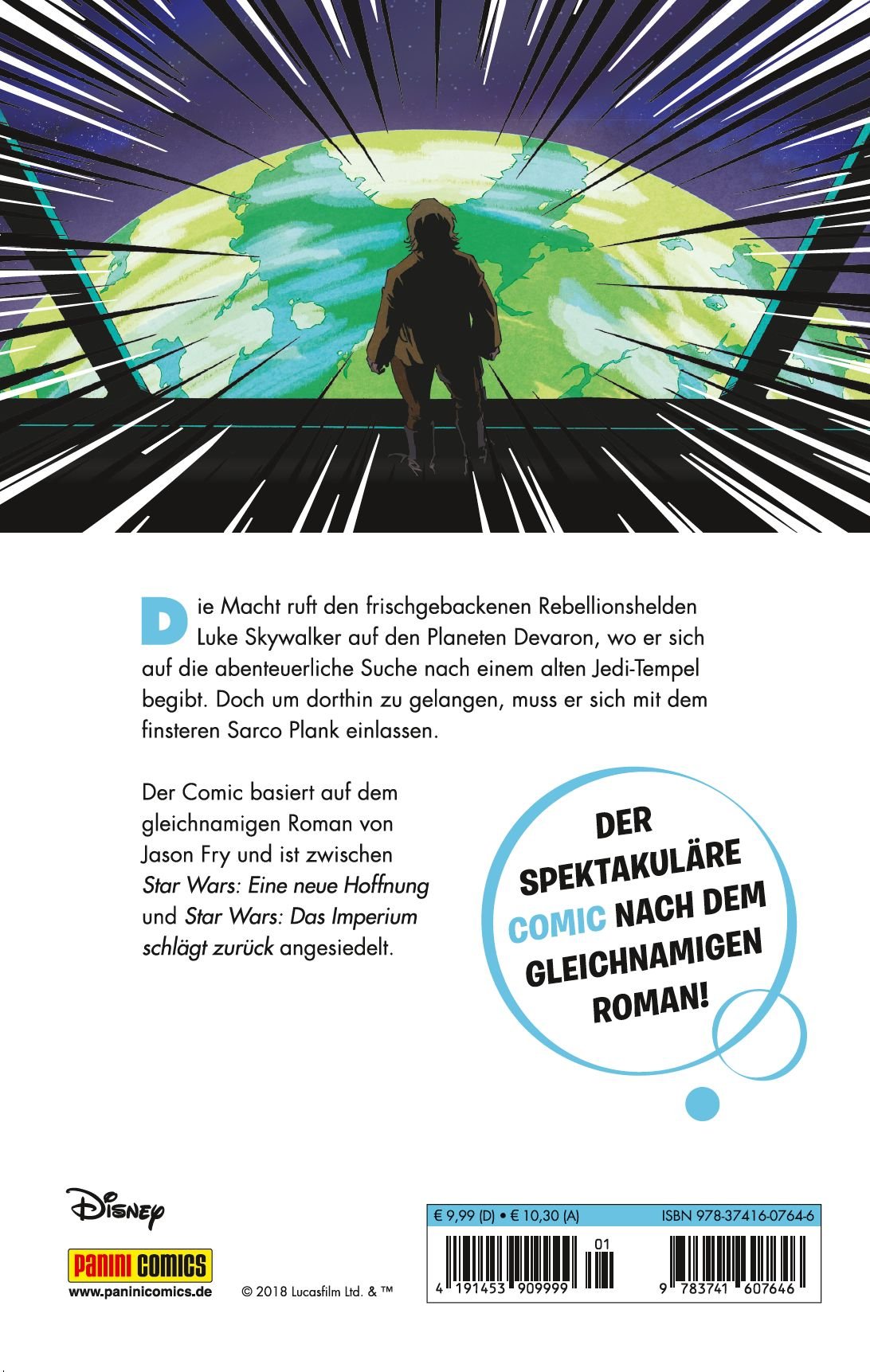 Die Macht ruft den frischgebackenen Rebellionshelden Luke Skywalker auf den Planeten Devaron, wo er sich auf die abenteuerliche Suche nach einem alten Jedi-Tempel begibt. Doch um dorthin zu gelangen, muss er sich mit dem finsteren Sarco Plank einlassen.

Der Comic basiert auf dem gleichnamigen Roman von Jason Fry und ist zwischen Star Wars: Eine neue Hoffnung und Star Wars: Das Imperium schlägt zurück angesiedelt.

DER SPEKTAKULÄRE COMIC NACH DEM GLEICHNAMIGEN ROMAN!

Disney

PANINI COMICS
www.paninicomics.de

© 2018 Lucasfilm Ltd. & ™

€ 9,99 (D) • € 10,30 (A)
ISBN 978-37416-0764-6

01
4 191453 909999
9 783741 607646